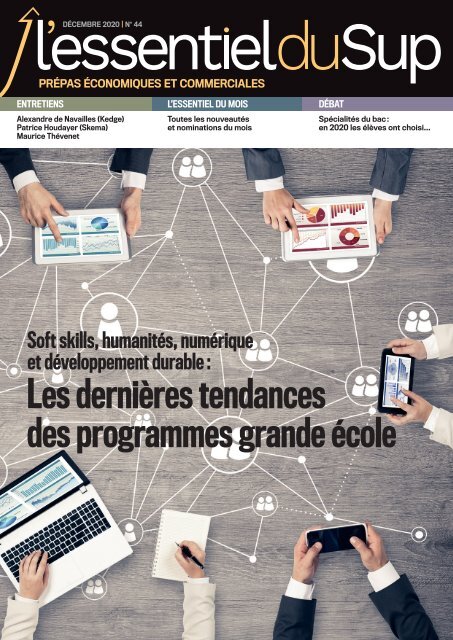 DÉCEMBRE 2020 | N° 44

l'essentielduSup

PRÉPAS ÉCONOMIQUES ET COMMERCIALES

ENTRETIENS

Alexandre de Navailles (Kedge)
Patrice Houdayer (Skema)
Maurice Thévenet

L'ESSENTIEL DU MOIS

Toutes les nouveautés et nominations du mois

DÉBAT

Spécialités du bac : en 2020 les élèves ont choisi…

Soft skills, humanités, numérique et développement durable :

Les dernières tendances des programmes grande école